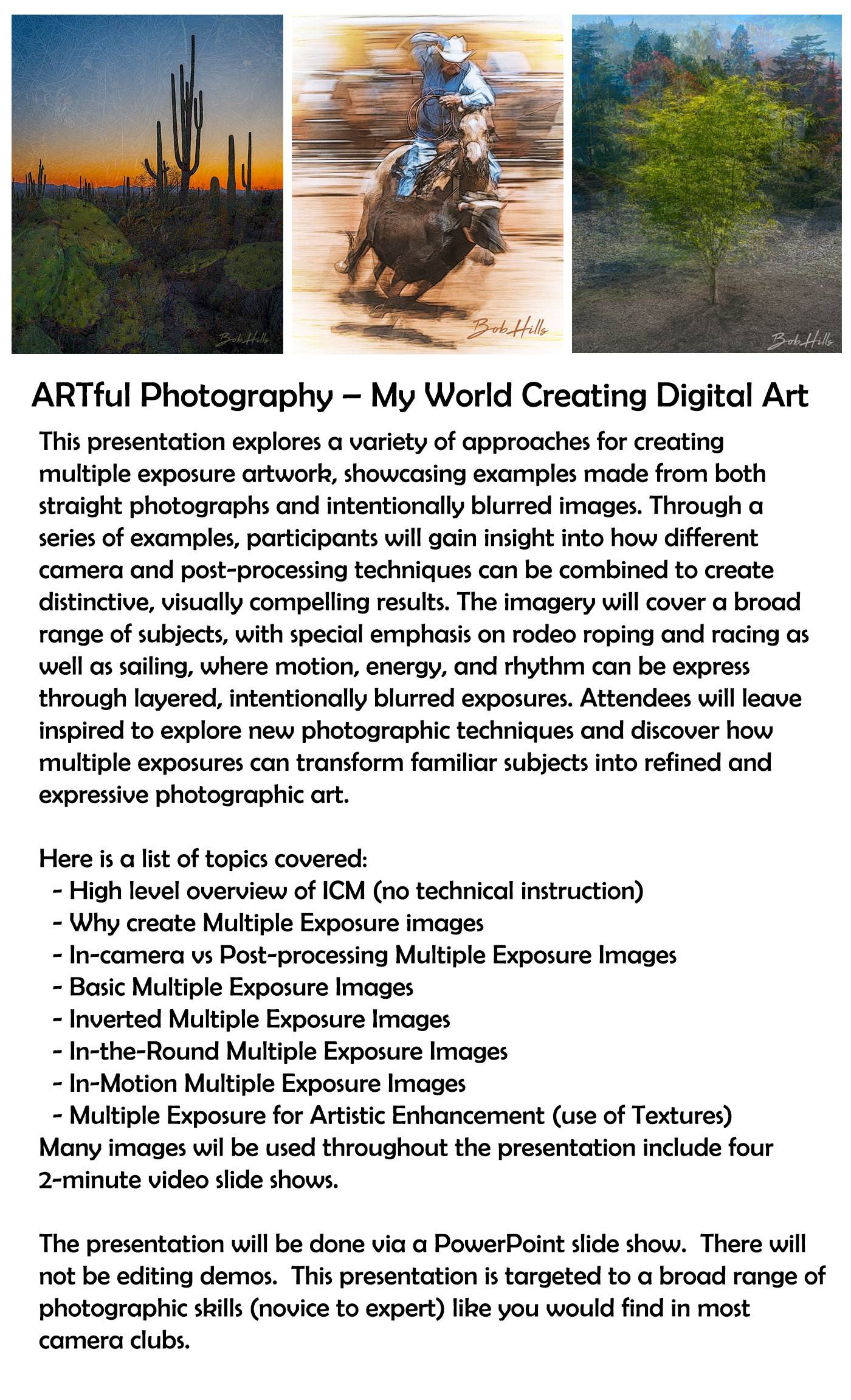 Bob Hills

Bob Hills

Bob Hills

ARTful Photography – My World Creating Digital Art

This presentation explores a variety of approaches for creating multiple exposure artwork, showcasing examples made from both straight photographs and intentionally blurred images. Through a series of examples, participants will gain insight into how different camera and post-processing techniques can be combined to create distinctive, visually compelling results. The imagery will cover a broad range of subjects, with special emphasis on rodeo roping and racing as well as sailing, where motion, energy, and rhythm can be express through layered, intentionally blurred exposures. Attendees will leave inspired to explore new photographic techniques and discover how multiple exposures can transform familiar subjects into refined and expressive photographic art.

Here is a list of topics covered:
- High level overview of ICM (no technical instruction)
- Why create Multiple Exposure images
- In-camera vs Post-processing Multiple Exposure Images
- Basic Multiple Exposure Images
- Inverted Multiple Exposure Images
- In-the-Round Multiple Exposure Images
- In-Motion Multiple Exposure Images
- Multiple Exposure for Artistic Enhancement (use of Textures)
Many images wil be used throughout the presentation include four 2-minute video slide shows.

The presentation will be done via a PowerPoint slide show. There will not be editing demos. This presentation is targeted to a broad range of photographic skills (novice to expert) like you would find in most camera clubs.